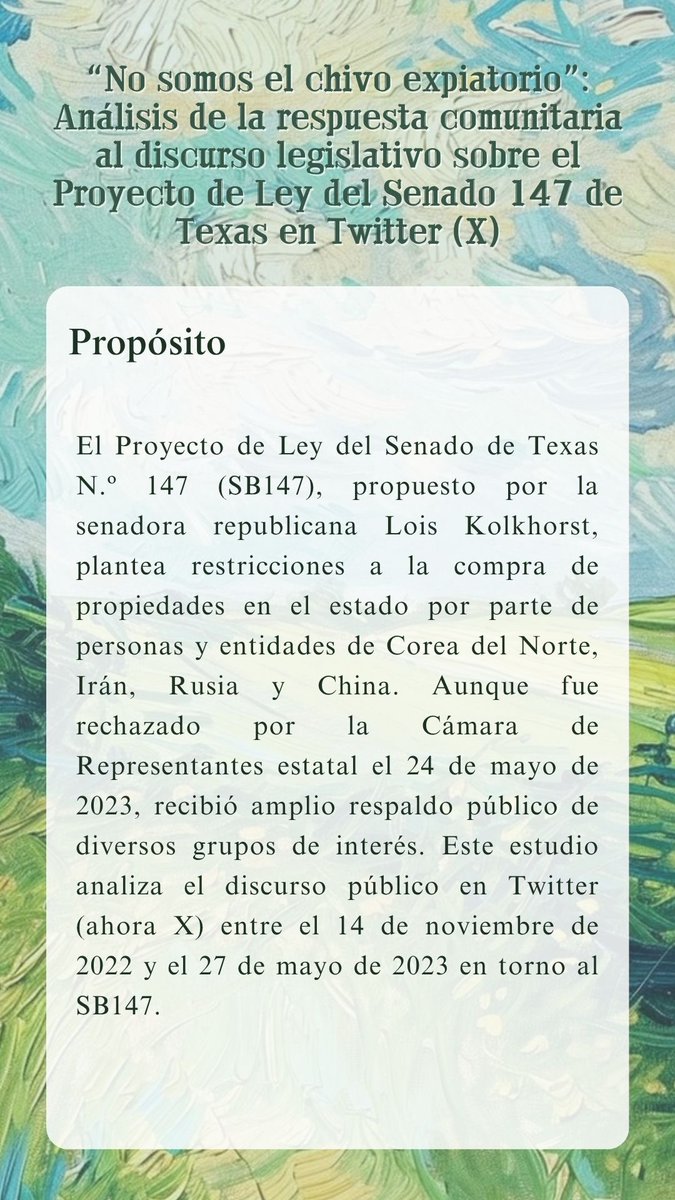 “No somos el chivo expiatorio”: Análisis de la respuesta comunitaria al discurso legislativo sobre el Proyecto de Ley del Senado 147 de Texas en Twitter (X)

Propósito

El Proyecto de Ley del Senado de Texas N.º 147 (SB147), propuesto por la senadora republicana Lois Kolkhorst, plantea restricciones a la compra de propiedades en el estado por parte de personas y entidades de Corea del Norte, Irán, Rusia y China. Aunque fue rechazado por la Cámara de Representantes estatal el 24 de mayo de 2023, recibió amplio respaldo público de diversos grupos de interés. Este estudio analiza el discurso público en Twitter (ahora X) entre el 14 de noviembre de 2022 y el 27 de mayo de 2023 en torno al SB147.